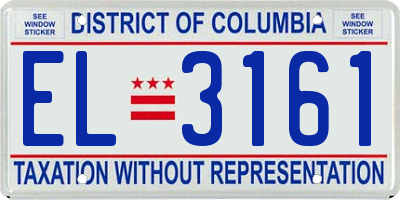 SEE WINDOW STICKER

DISTRICT OF COLUMBIA

SEE WINDOW STICKER

EL 3161

TAXATION WITHOUT REPRESENTATION